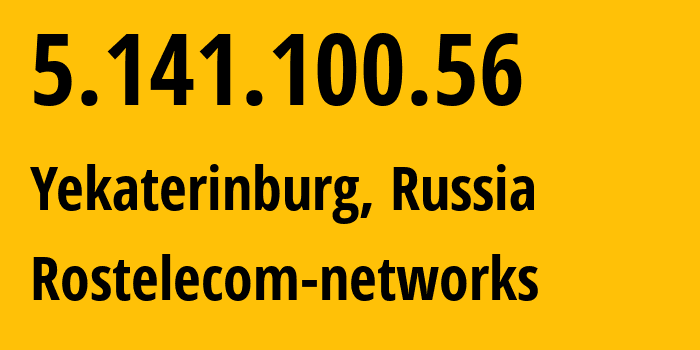 5.141.100.56

Yekaterinburg, Russia

Rostelecom-networks